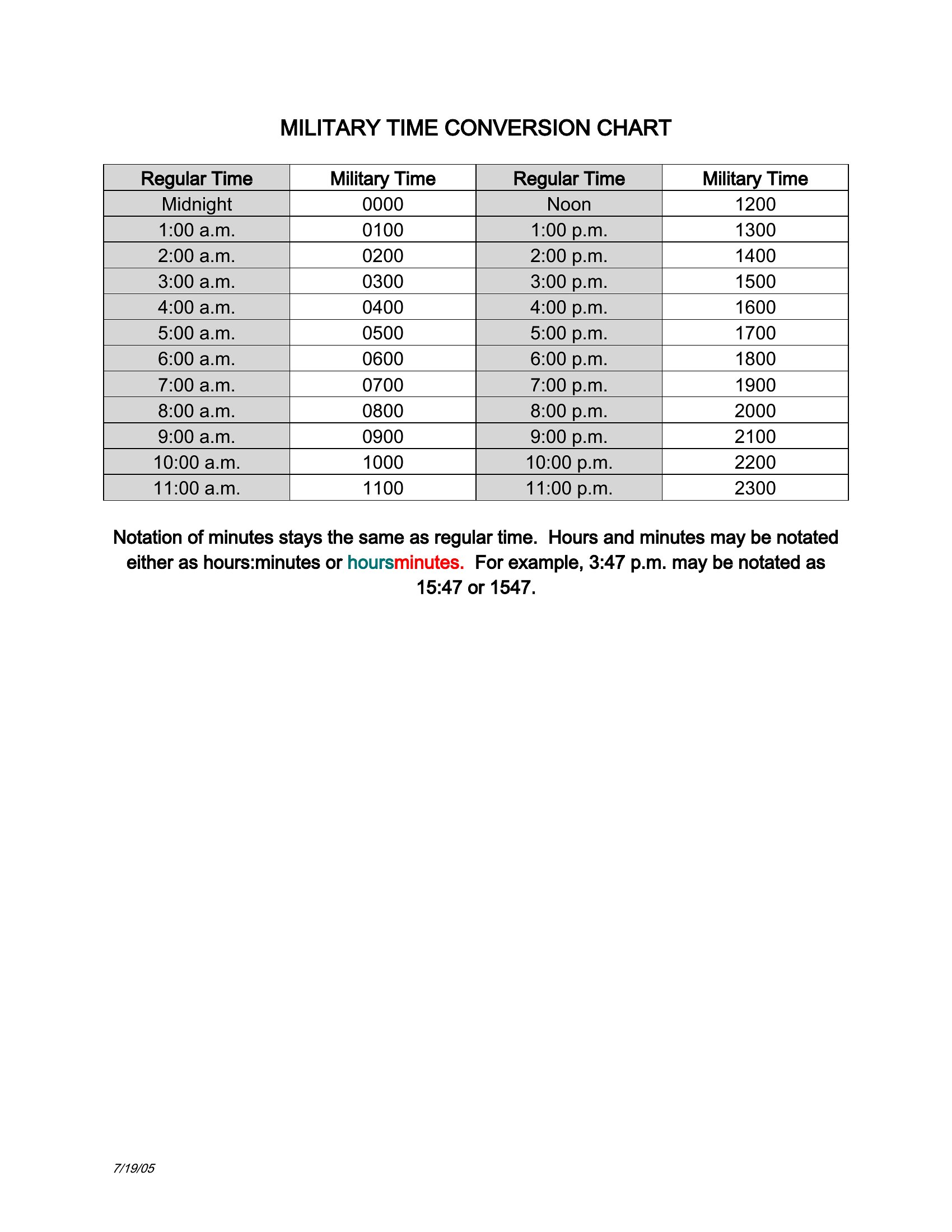 MILITARY TIME CONVERSION CHART

| Regular Time | Military Time | Regular Time | Military Time |
|---|---|---|---|
| Midnight | 0000 | Noon | 1200 |
| 1:00 a.m. | 0100 | 1:00 p.m. | 1300 |
| 2:00 a.m. | 0200 | 2:00 p.m. | 1400 |
| 3:00 a.m. | 0300 | 3:00 p.m. | 1500 |
| 4:00 a.m. | 0400 | 4:00 p.m. | 1600 |
| 5:00 a.m. | 0500 | 5:00 p.m. | 1700 |
| 6:00 a.m. | 0600 | 6:00 p.m. | 1800 |
| 7:00 a.m. | 0700 | 7:00 p.m. | 1900 |
| 8:00 a.m. | 0800 | 8:00 p.m. | 2000 |
| 9:00 a.m. | 0900 | 9:00 p.m. | 2100 |
| 10:00 a.m. | 1000 | 10:00 p.m. | 2200 |
| 11:00 a.m. | 1100 | 11:00 p.m. | 2300 |

Notation of minutes stays the same as regular time. Hours and minutes may be notated either as hours:minutes or hoursminutes. For example, 3:47 p.m. may be notated as 15:47 or 1547.

7/19/05